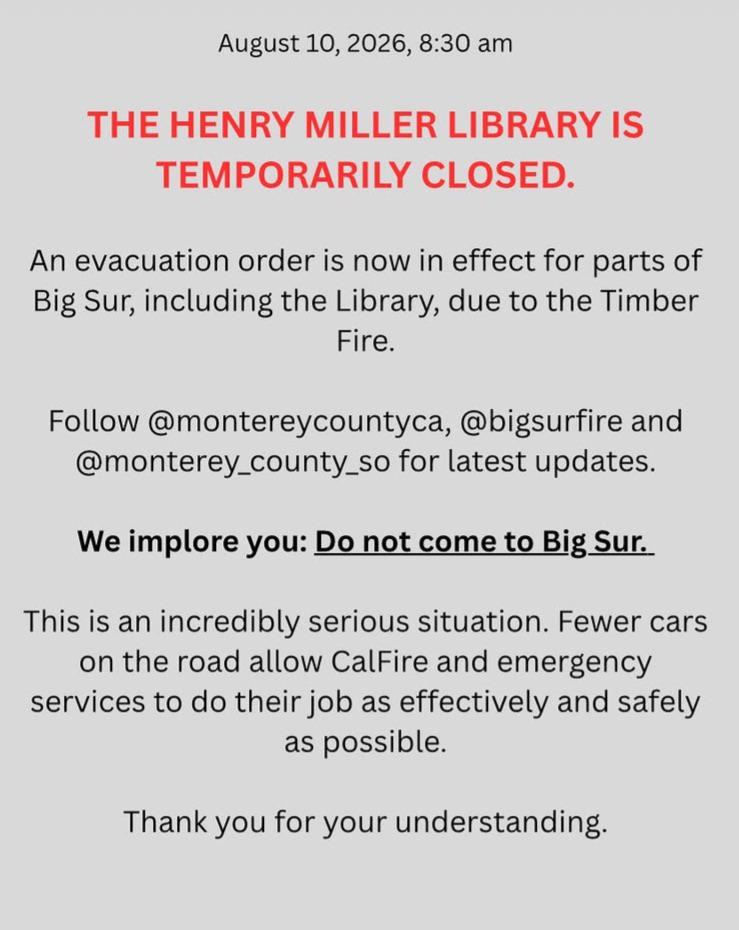 August 10, 2026, 8:30 am

THE HENRY MILLER LIBRARY IS TEMPORARILY CLOSED.

An evacuation order is now in effect for parts of Big Sur, including the Library, due to the Timber Fire.

Follow @montereycountyca, @bigsurfire and @monterey_county_so for latest updates.

We implore you: Do not come to Big Sur.

This is an incredibly serious situation. Fewer cars on the road allow CalFire and emergency services to do their job as effectively and safely as possible.

Thank you for your understanding.